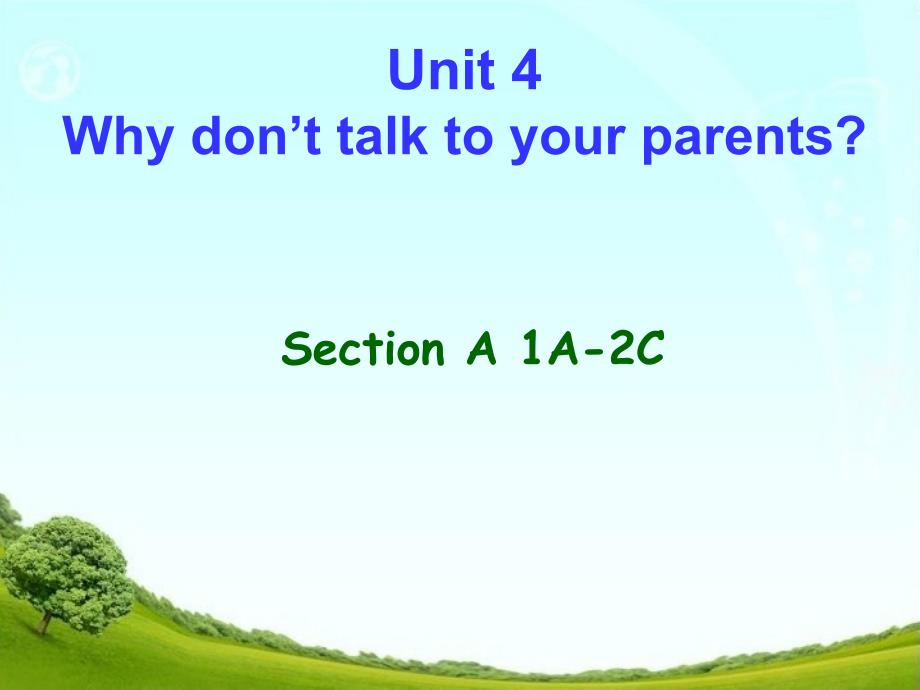 Unit 4
Why don’t talk to your parents?

Section A 1A-2C